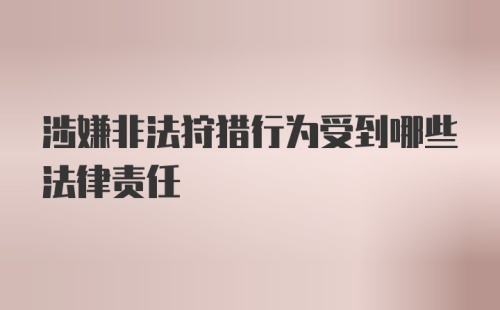 涉嫌非法狩猎行为受到哪些法律责任